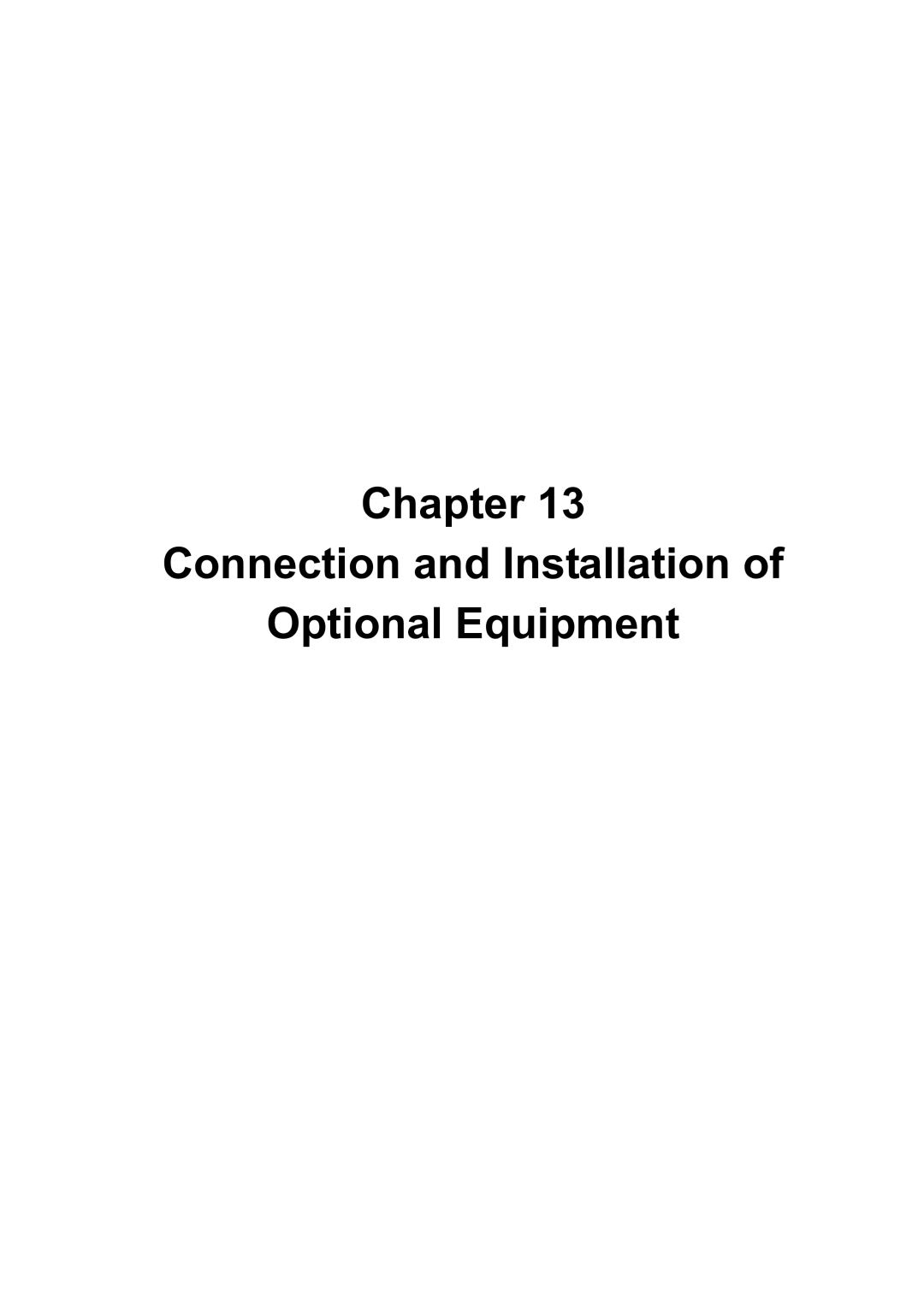 Chapter 13
Connection and Installation of
Optional Equipment